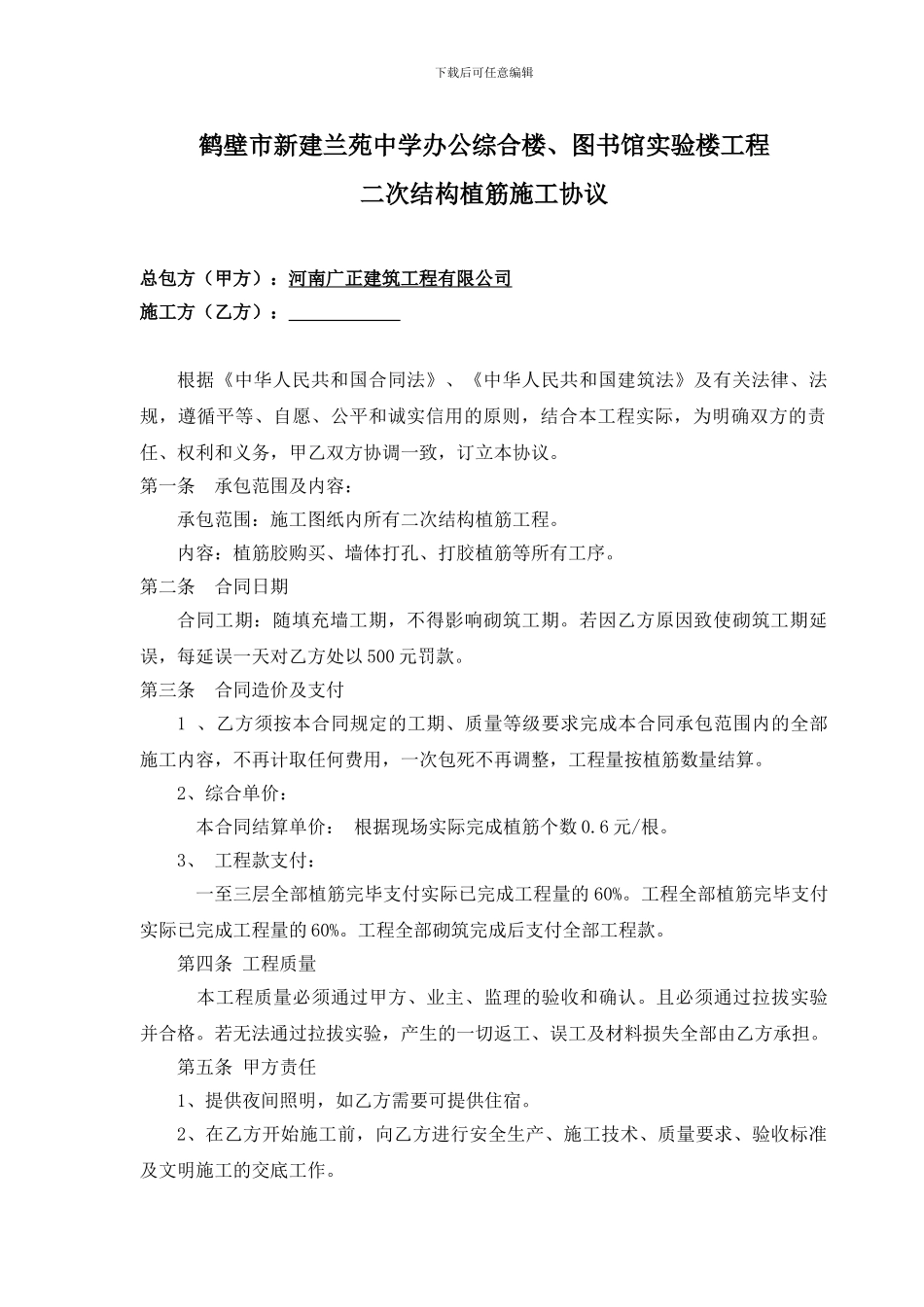 下载后可任意编辑

鹤壁市新建兰苑中学办公综合楼、图书馆实验楼工程

二次结构植筋施工协议

总包方（甲方）：河南广正建筑工程有限公司
施工方（乙方）：____________

根据《中华人民共和国合同法》、《中华人民共和国建筑法》及有关法律、法规，遵循平等、自愿、公平和诚实信用的原则，结合本工程实际，为明确双方的责任、权利和义务，甲乙双方协调一致，订立本协议。

第一条　承包范围及内容：

承包范围：施工图纸内所有二次结构植筋工程。

内容：植筋胶购买、墙体打孔、打胶植筋等所有工序。

第二条　合同日期

合同工期：随填充墙工期，不得影响砌筑工期。若因乙方原因致使砌筑工期延误，每延误一天对乙方处以500元罚款。

第三条　合同造价及支付

1 、乙方须按本合同规定的工期、质量等级要求完成本合同承包范围内的全部施工内容，不再计取任何费用，一次包死不再调整，工程量按植筋数量结算。

2、综合单价：

本合同结算单价：　根据现场实际完成植筋个数0.6元/根。

3、　工程款支付：

一至三层全部植筋完毕支付实际已完成工程量的60%。工程全部植筋完毕支付实际已完成工程量的60%。工程全部砌筑完成后支付全部工程款。

第四条 工程质量

本工程质量必须通过甲方、业主、监理的验收和确认。且必须通过拉拔实验并合格。若无法通过拉拔实验，产生的一切返工、误工及材料损失全部由乙方承担。

第五条 甲方责任

1、提供夜间照明，如乙方需要可提供住宿。

2、在乙方开始施工前，向乙方进行安全生产、施工技术、质量要求、验收标准及文明施工的交底工作。